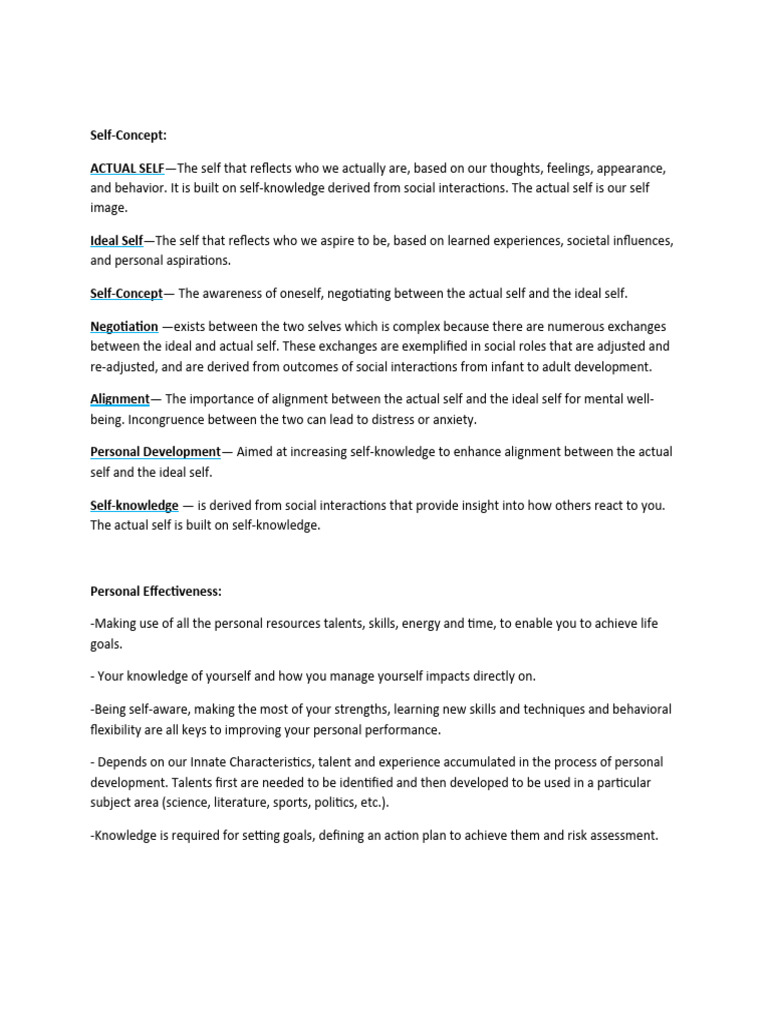 Self-Concept:

ACTUAL SELF—The self that reflects who we actually are, based on our thoughts, feelings, appearance, and behavior. It is built on self-knowledge derived from social interactions. The actual self is our self image.

Ideal Self—The self that reflects who we aspire to be, based on learned experiences, societal influences, and personal aspirations.

Self-Concept— The awareness of oneself, negotiating between the actual self and the ideal self.

Negotiation —exists between the two selves which is complex because there are numerous exchanges between the ideal and actual self. These exchanges are exemplified in social roles that are adjusted and re-adjusted, and are derived from outcomes of social interactions from infant to adult development.

Alignment— The importance of alignment between the actual self and the ideal self for mental well-being. Incongruence between the two can lead to distress or anxiety.

Personal Development— Aimed at increasing self-knowledge to enhance alignment between the actual self and the ideal self.

Self-knowledge — is derived from social interactions that provide insight into how others react to you. The actual self is built on self-knowledge.

Personal Effectiveness:

-Making use of all the personal resources talents, skills, energy and time, to enable you to achieve life goals.

- Your knowledge of yourself and how you manage yourself impacts directly on.

-Being self-aware, making the most of your strengths, learning new skills and techniques and behavioral flexibility are all keys to improving your personal performance.

- Depends on our Innate Characteristics, talent and experience accumulated in the process of personal development. Talents first are needed to be identified and then developed to be used in a particular subject area (science, literature, sports, politics, etc.).

-Knowledge is required for setting goals, defining an action plan to achieve them and risk assessment.